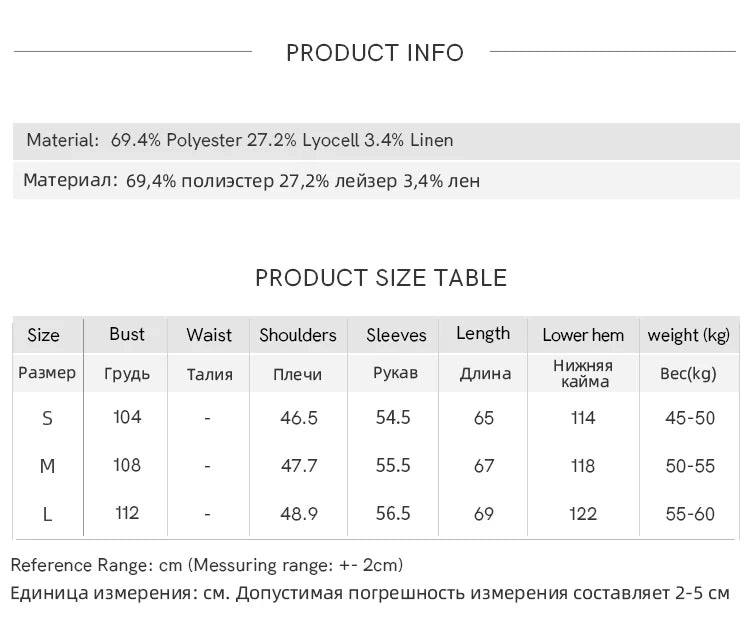 PRODUCT INFO

Material: 69.4% Polyester 27.2% Lyocell 3.4% Linen

Материал: 69,4% полиэстер 27,2% лейзер 3,4% лен

PRODUCT SIZE TABLE

| Size | Bust | Waist | Shoulders | Sleeves | Length | Lower hem | weight (kg) |
|---|---|---|---|---|---|---|---|
| Размер | Грудь | Талия | Плечи | Рукав | Длина | Нижняя кайма | Вес(kg) |
| S | 104 | - | 46.5 | 54.5 | 65 | 114 | 45-50 |
| M | 108 | - | 47.7 | 55.5 | 67 | 118 | 50-55 |
| L | 112 | - | 48.9 | 56.5 | 69 | 122 | 55-60 |

Reference Range: cm (Messuring range: +- 2cm)

Единица измерения: см. Допустимая погрешность измерения составляет 2-5 см